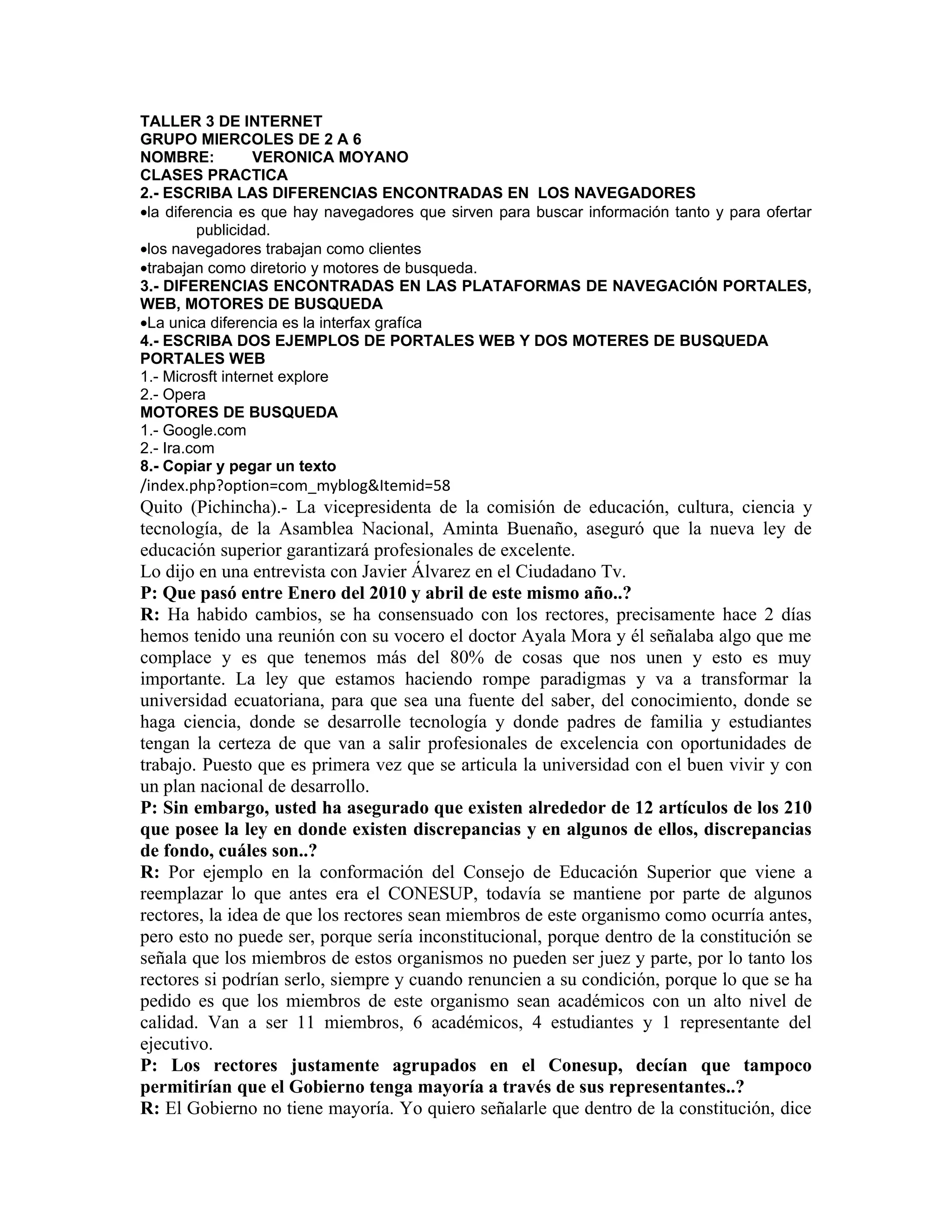 TALLER 3 DE INTERNET
GRUPO MIERCOLES DE 2 A 6
NOMBRE: VERONICA MOYANO
CLASES PRACTICA
2.- ESCRIBA LAS DIFERENCIAS ENCONTRADAS EN LOS NAVEGADORES
•la diferencia es que hay navegadores que sirven para buscar información tanto y para ofertar publicidad.
•los navegadores trabajan como clientes
•trabajan como diretorio y motores de busqueda.
3.- DIFERENCIAS ENCONTRADAS EN LAS PLATAFORMAS DE NAVEGACIÓN PORTALES, WEB, MOTORES DE BUSQUEDA
•La unica diferencia es la interfax grafíca
4.- ESCRIBA DOS EJEMPLOS DE PORTALES WEB Y DOS MOTERES DE BUSQUEDA
PORTALES WEB
1.- Microsft internet explore
2.- Opera
MOTORES DE BUSQUEDA
1.- Google.com
2.- Ira.com
8.- Copiar y pegar un texto
/index.php?option=com_myblog&Itemid=58
Quito (Pichincha).- La vicepresidenta de la comisión de educación, cultura, ciencia y tecnología, de la Asamblea Nacional, Aminta Buenaño, aseguró que la nueva ley de educación superior garantizará profesionales de excelente.
Lo dijo en una entrevista con Javier Álvarez en el Ciudadano Tv.
P: Que pasó entre Enero del 2010 y abril de este mismo año..?
R: Ha habido cambios, se ha consensuado con los rectores, precisamente hace 2 días hemos tenido una reunión con su vocero el doctor Ayala Mora y él señalaba algo que me complace y es que tenemos más del 80% de cosas que nos unen y esto es muy importante. La ley que estamos haciendo rompe paradigmas y va a transformar la universidad ecuatoriana, para que sea una fuente del saber, del conocimiento, donde se haga ciencia, donde se desarrolle tecnología y donde padres de familia y estudiantes tengan la certeza de que van a salir profesionales de excelencia con oportunidades de trabajo. Puesto que es primera vez que se articula la universidad con el buen vivir y con un plan nacional de desarrollo.
P: Sin embargo, usted ha asegurado que existen alrededor de 12 artículos de los 210 que posee la ley en donde existen discrepancias y en algunos de ellos, discrepancias de fondo, cuáles son..?
R: Por ejemplo en la conformación del Consejo de Educación Superior que viene a reemplazar lo que antes era el CONESUP, todavía se mantiene por parte de algunos rectores, la idea de que los rectores sean miembros de este organismo como ocurría antes, pero esto no puede ser, porque sería inconstitucional, porque dentro de la constitución se señala que los miembros de estos organismos no pueden ser juez y parte, por lo tanto los rectores si podrían serlo, siempre y cuando renuncien a su condición, porque lo que se ha pedido es que los miembros de este organismo sean académicos con un alto nivel de calidad. Van a ser 11 miembros, 6 académicos, 4 estudiantes y 1 representante del ejecutivo.
P: Los rectores justamente agrupados en el Conesup, decían que tampoco permitirían que el Gobierno tenga mayoría a través de sus representantes..?
R: El Gobierno no tiene mayoría. Yo quiero señalarle que dentro de la constitución, dice